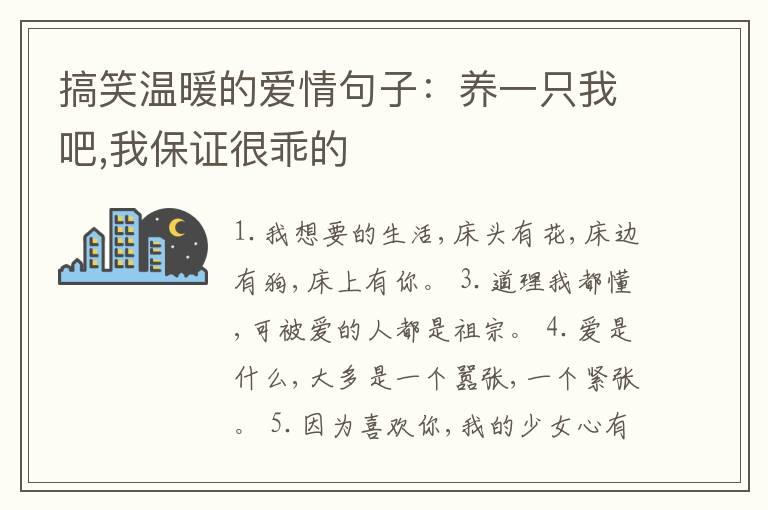 搞笑温暖的爱情句子：养一只我吧,我保证很乖的

1. 我想要的生活，床头有花，床边有狗，床上有你。 3. 道理我都懂，可被爱的人都是祖宗。 4. 爱是什么，大多是一个嚣张，一个紧张。 5. 因为喜欢你，我的少女心有